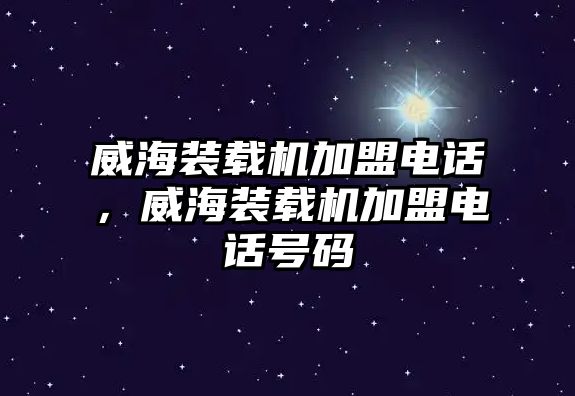 威海装载机加盟电话，威海装载机加盟电话号码